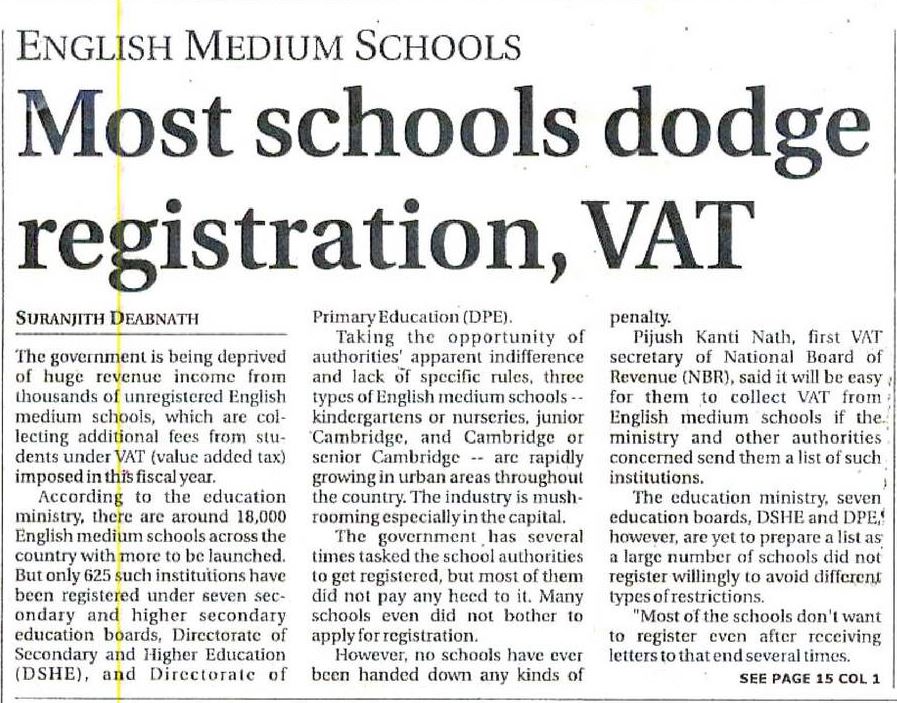 ENGLISH MEDIUM SCHOOLS

Most schools dodge registration, VAT

SURANJITH DEABNATH

The government is being deprived of huge revenue income from thousands of unregistered English medium schools, which are collecting additional fees from students under VAT (value added tax) imposed in this fiscal year.

According to the education ministry, there are around 18,000 English medium schools across the country with more to be launched. But only 625 such institutions have been registered under seven secondary and higher secondary education boards, Directorate of Secondary and Higher Education (DSHE), and Directorate of Primary Education (DPE).

Taking the opportunity of authorities' apparent indifference and lack of specific rules, three types of English medium schools -- kindergartens or nurseries, junior Cambridge, and Cambridge or senior Cambridge -- are rapidly growing in urban areas throughout the country. The industry is mushrooming especially in the capital.

The government has several times tasked the school authorities to get registered, but most of them did not pay any heed to it. Many schools even did not bother to apply for registration.

However, no schools have ever been handed down any kinds of penalty.

Pijush Kanti Nath, first VAT secretary of National Board of Revenue (NBR), said it will be easy for them to collect VAT from English medium schools if the ministry and other authorities concerned send them a list of such institutions.

The education ministry, seven education boards, DSHE and DPE, however, are yet to prepare a list as a large number of schools did not register willingly to avoid different types of restrictions.

"Most of the schools don't want to register even after receiving letters to that end several times.

SEE PAGE 15 COL 1